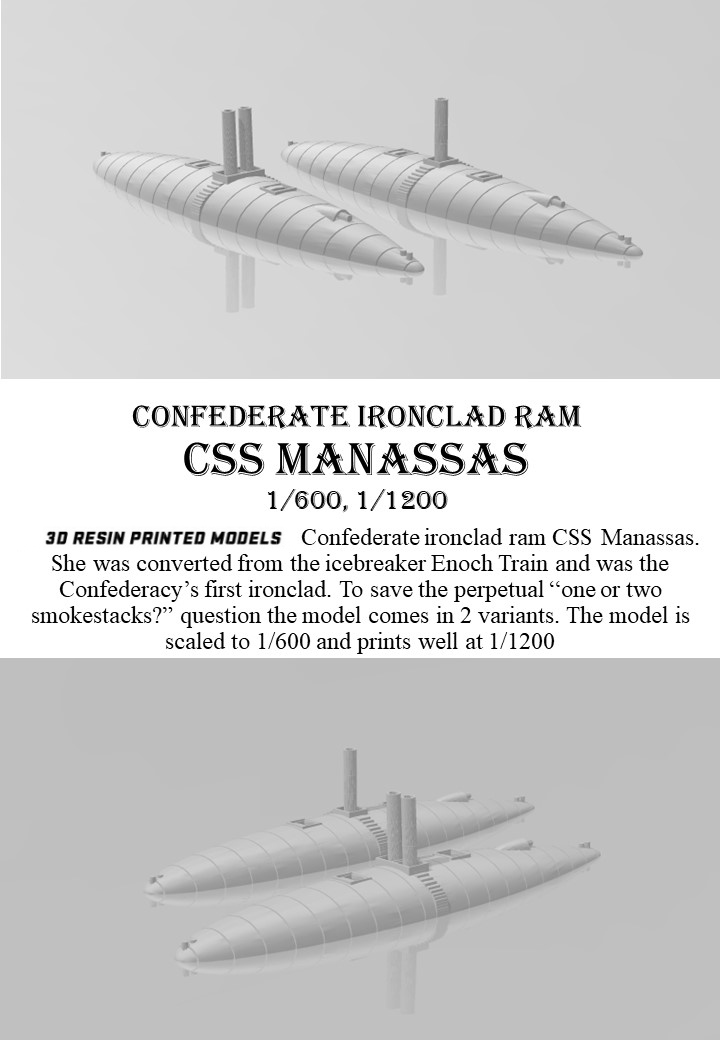 CONFEDERATE IRONCLAD RAM
CSS MANASSAS
1/600, 1/1200

3D RESIN PRINTED MODELS Confederate ironclad ram CSS Manassas. She was converted from the icebreaker Enoch Train and was the Confederacy's first ironclad. To save the perpetual "one or two smokestacks?" question the model comes in 2 variants. The model is scaled to 1/600 and prints well at 1/1200